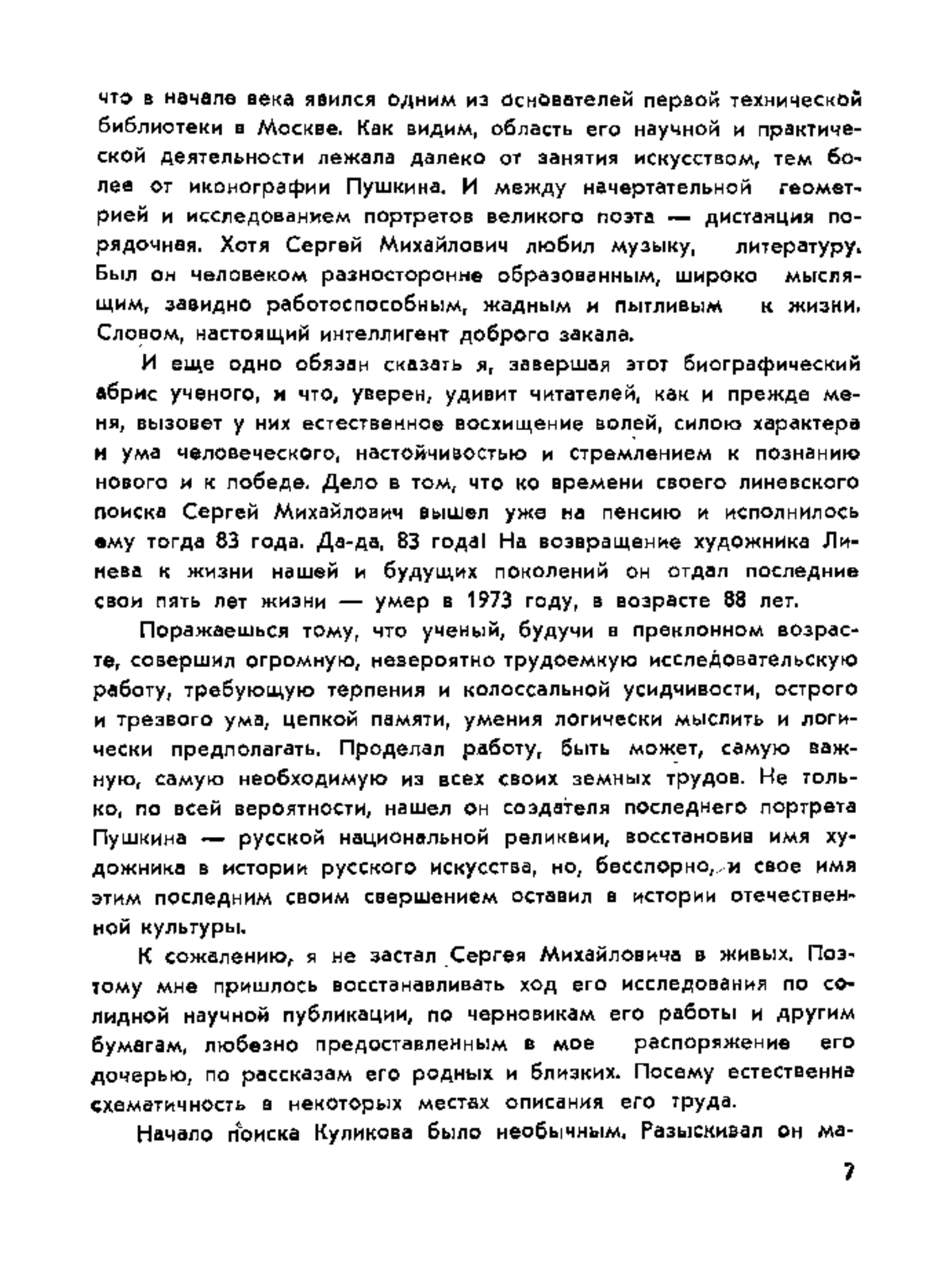 что в начале века явился одним из основателей первой технической библиотеки в Москве. Как видим, область его научной и практической деятельности лежала далеко от занятия искусством, тем более от иконографии Пушкина. И между начертательной геометрией и исследованием портретов великого поэта — дистанция порядочная. Хотя Сергей Михайлович любил музыку, литературу. Был он человеком разносторонне образованным, широко мыслящим, завидно работоспособным, жадным и пытливым к жизни. Словом, настоящий интеллигент доброго закала.

И еще одно обязан сказать я, завершая этот биографический абрис ученого, и что, уверен, удивит читателей, как и прежде меня, вызовет у них естественное восхищение волей, силою характера и ума человеческого, настойчивостью и стремлением к познанию нового и к победе. Дело в том, что ко времени своего линевского поиска Сергей Михайлович вышел уже на пенсию и исполнилось ему тогда 83 года. Да-да, 83 года! На возвращение художника Линева к жизни нашей и будущих поколений он отдал последние свои пять лет жизни — умер в 1973 году, в возрасте 88 лет.

Поражаешься тому, что ученый, будучи в преклонном возрасте, совершил огромную, невероятно трудоемкую исследовательскую работу, требующую терпения и колоссальной усидчивости, острого и трезвого ума, цепкой памяти, умения логически мыслить и логически предполагать. Проделал работу, быть может, самую важную, самую необходимую из всех своих земных трудов. Не только, по всей вероятности, нашел он создателя последнего портрета Пушкина — русской национальной реликвии, восстановив имя художника в истории русского искусства, но, бесспорно, и свое имя этим последним своим свершением оставил в истории отечественной культуры.

К сожалению, я не застал Сергея Михайловича в живых. Поэтому мне пришлось восстанавливать ход его исследования по солидной научной публикации, по черновикам его работы и другим бумагам, любезно предоставленным в мое распоряжение его дочерью, по рассказам его родных и близких. Посему естественна схематичность в некоторых местах описания его труда.

Начало поиска Куликова было необычным. Разыскивал он ма-

7